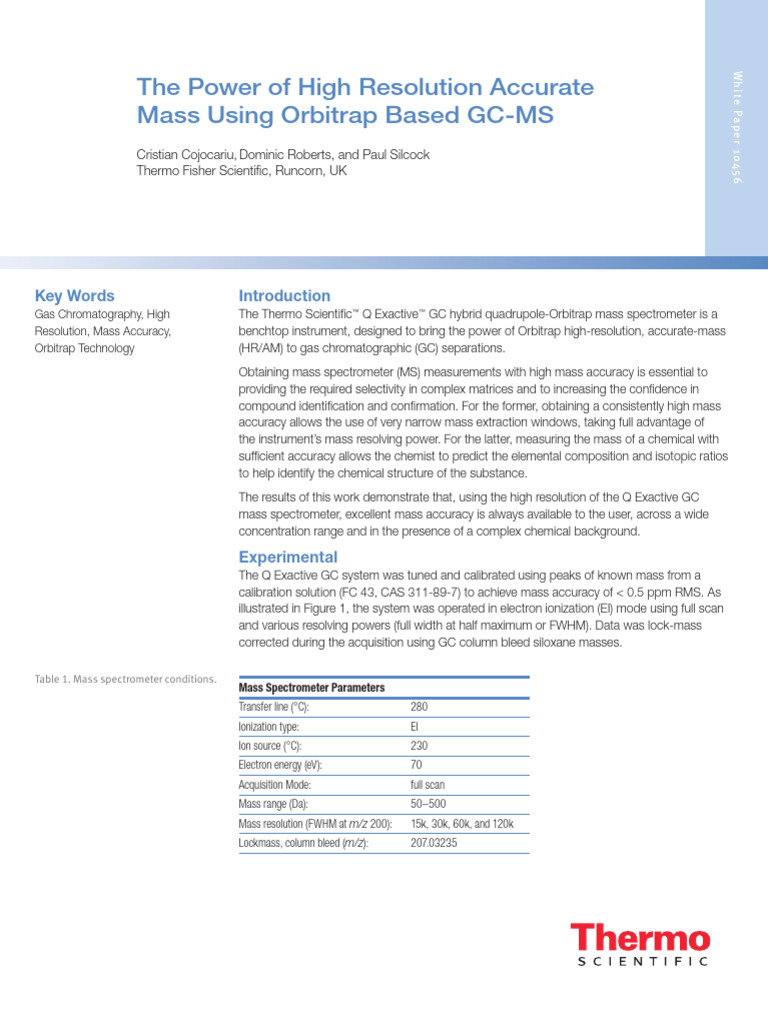 White Paper 10456

The Power of High Resolution Accurate Mass Using Orbitrap Based GC-MS

Cristian Cojocariu, Dominic Roberts, and Paul Silcock
Thermo Fisher Scientific, Runcorn, UK

Key Words
Gas Chromatography, High Resolution, Mass Accuracy, Orbitrap Technology

Introduction
The Thermo Scientific™ Q Exactive™ GC hybrid quadrupole-Orbitrap mass spectrometer is a benchtop instrument, designed to bring the power of Orbitrap high-resolution, accurate-mass (HR/AM) to gas chromatographic (GC) separations.

Obtaining mass spectrometer (MS) measurements with high mass accuracy is essential to providing the required selectivity in complex matrices and to increasing the confidence in compound identification and confirmation. For the former, obtaining a consistently high mass accuracy allows the use of very narrow mass extraction windows, taking full advantage of the instrument's mass resolving power. For the latter, measuring the mass of a chemical with sufficient accuracy allows the chemist to predict the elemental composition and isotopic ratios to help identify the chemical structure of the substance.

The results of this work demonstrate that, using the high resolution of the Q Exactive GC mass spectrometer, excellent mass accuracy is always available to the user, across a wide concentration range and in the presence of a complex chemical background.

Experimental
The Q Exactive GC system was tuned and calibrated using peaks of known mass from a calibration solution (FC 43, CAS 311-89-7) to achieve mass accuracy of < 0.5 ppm RMS. As illustrated in Figure 1, the system was operated in electron ionization (EI) mode using full scan and various resolving powers (full width at half maximum or FWHM). Data was lock-mass corrected during the acquisition using GC column bleed siloxane masses.

Table 1. Mass spectrometer conditions.

| Mass Spectrometer Parameters | |
|---|---|
| Transfer line (°C): | 280 |
| Ionization type: | EI |
| Ion source (°C): | 230 |
| Electron energy (eV): | 70 |
| Acquisition Mode: | full scan |
| Mass range (Da): | 50–500 |
| Mass resolution (FWHM at $m/z$ 200): | 15k, 30k, 60k, and 120k |
| Lockmass, column bleed ($m/z$): | 207.03235 |

Thermo
SCIENTIFIC